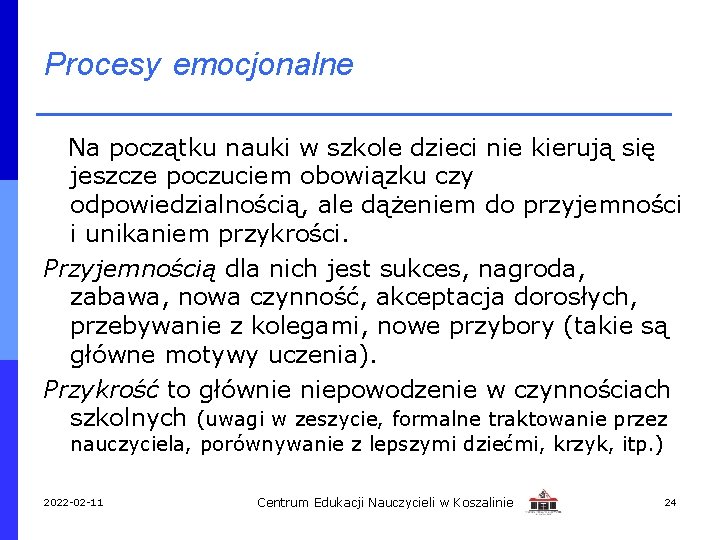 Procesy emocjonalne

Na początku nauki w szkole dzieci nie kierują się jeszcze poczuciem obowiązku czy odpowiedzialnością, ale dążeniem do przyjemności i unikaniem przykrości.

Przyjemnością dla nich jest sukces, nagroda, zabawa, nowa czynność, akceptacja dorosłych, przebywanie z kolegami, nowe przybory (takie są główne motywy uczenia).

Przykrość to głównie niepowodzenie w czynnościach szkolnych (uwagi w zeszycie, formalne traktowanie przez nauczyciela, porównywanie z lepszymi dziećmi, krzyk, itp.)

2022-02-11 Centrum Edukacji Nauczycieli w Koszalinie 24